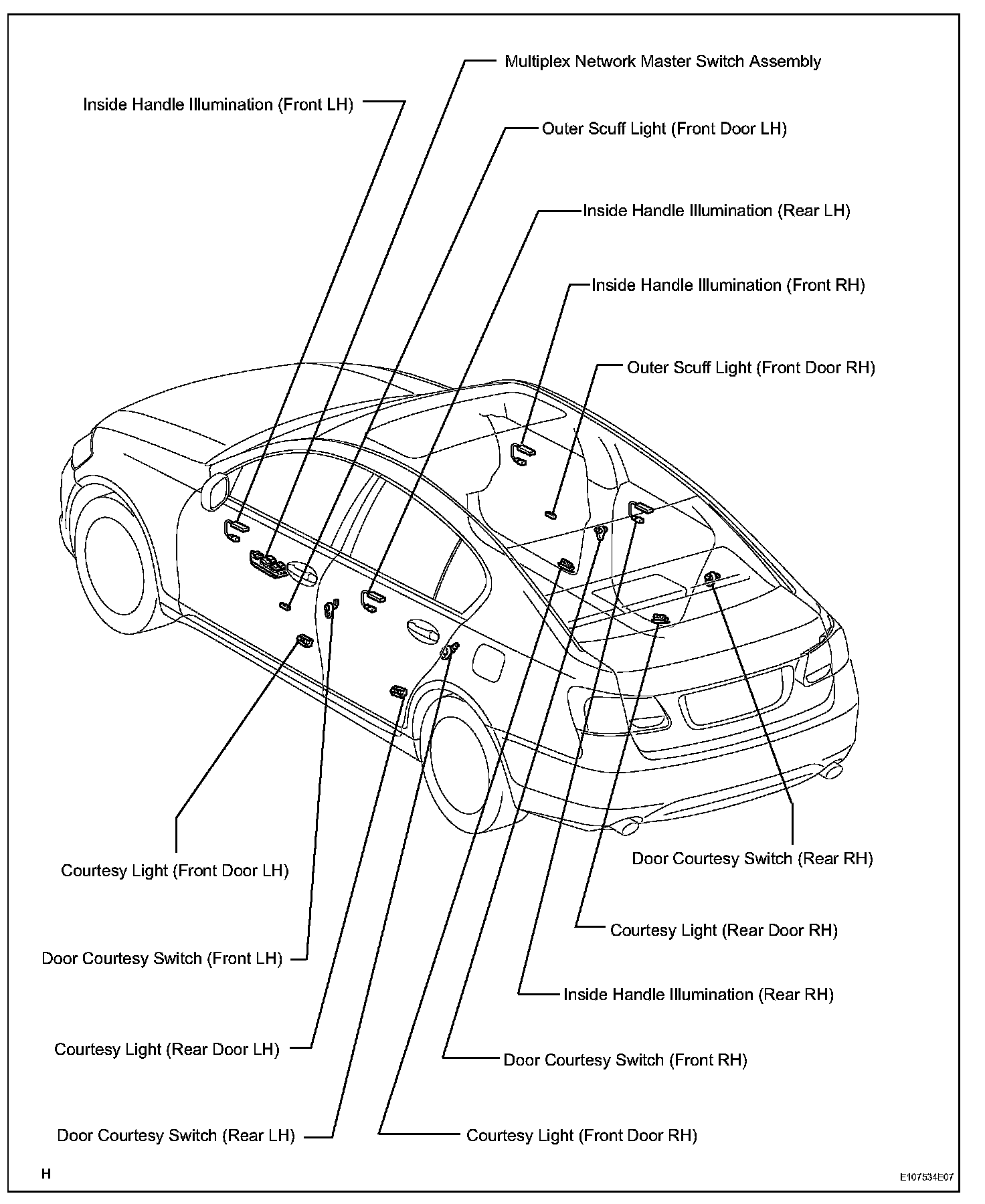 Multiplex Network Master Switch Assembly

Inside Handle Illumination (Front LH)

Outer Scuff Light (Front Door LH)

Inside Handle Illumination (Rear LH)

Inside Handle Illumination (Front RH)

Outer Scuff Light (Front Door RH)

Door Courtesy Switch (Rear RH)

Courtesy Light (Front Door LH)

Courtesy Light (Rear Door RH)

Door Courtesy Switch (Front LH)

Inside Handle Illumination (Rear RH)

Courtesy Light (Rear Door LH)

Door Courtesy Switch (Front RH)

Door Courtesy Switch (Rear LH)

Courtesy Light (Front Door RH)

H

E107534E07